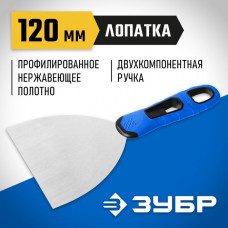 120 мм ЛОПАТКА

ПРОФИЛИРОВАННОЕ НЕРЖАВЕЮЩЕЕ ПОЛОТНО

ДВУХКОМПОНЕНТНАЯ РУЧКА

ЗУБР